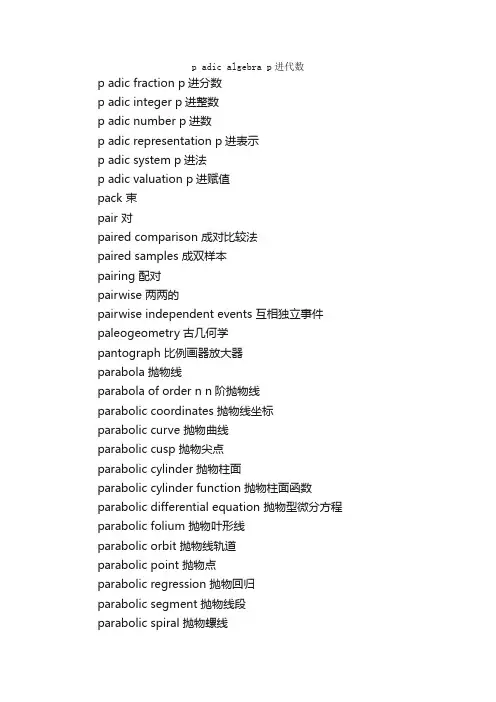 p adic algebra p 进代数
p adic fraction p 进分数
p adic integer p 进整数
p adic number p 进数
p adic representation p 进表示
p adic system p 进法
p adic valuation p 进赋值
pack 束
pair 对
paired comparison 成对比较法
paired samples 成双样本
pairing 配对
pairwise 两两的
pairwise independent events 互相独立事件
paleogeometry 古几何学
pantograph 比例画器放大器
parabola 抛物线
parabola of order n n 阶抛物线
parabolic coordinates 抛物线坐标
parabolic curve 抛物曲线
parabolic cusp 抛物尖点
parabolic cylinder 抛物柱面
parabolic cylinder function 抛物柱面函数
parabolic differential equation 抛物型微分方程
parabolic folium 抛物叶形线
parabolic orbit 抛物线轨道
parabolic point 抛物点
parabolic regression 抛物回归
parabolic segment 抛物线段
parabolic spiral 抛物螺线